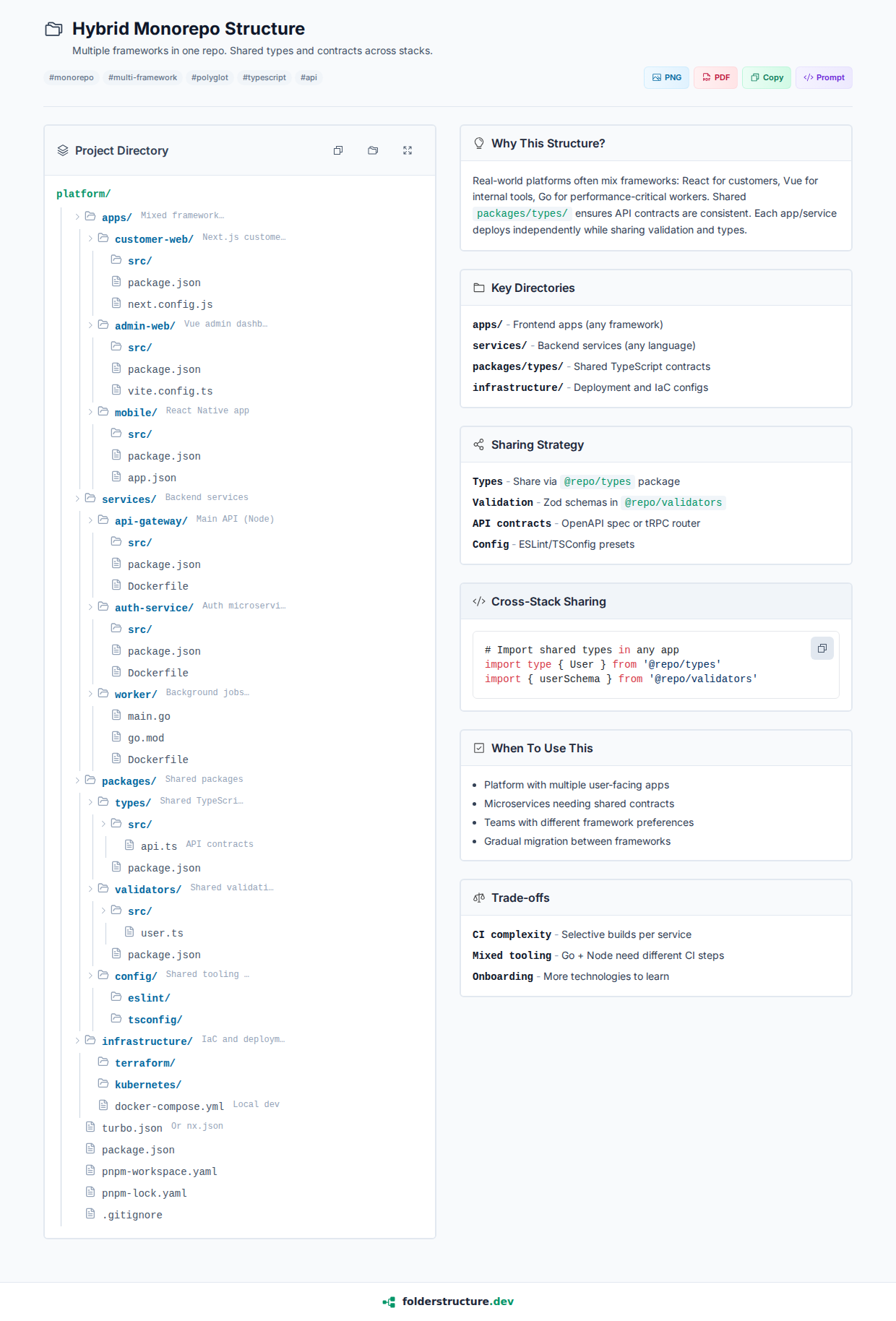 Hybrid Monorepo Structure

Multiple frameworks in one repo. Shared types and contracts across stacks.

#monorepo #multi-framework #polyglot #typescript #api

PNG PDF Copy Prompt

Project Directory

platform/
apps/ Mixed framework…
customer-web/ Next.js custome…
src/
package.json
next.config.js
admin-web/ Vue admin dashb…
src/
package.json
vite.config.ts
mobile/ React Native app
src/
package.json
app.json
services/ Backend services
api-gateway/ Main API (Node)
src/
package.json
Dockerfile
auth-service/ Auth microservi…
src/
package.json
Dockerfile
worker/ Background jobs…
main.go
go.mod
Dockerfile
packages/ Shared packages
types/ Shared TypeScri…
src/
api.ts API contracts
package.json
validators/ Shared validati…
src/
user.ts
package.json
config/ Shared tooling …
eslint/
tsconfig/
infrastructure/ IaC and deploym…
terraform/
kubernetes/
docker-compose.yml Local dev
turbo.json Or nx.json
package.json
pnpm-workspace.yaml
pnpm-lock.yaml
.gitignore

Why This Structure?

Real-world platforms often mix frameworks: React for customers, Vue for internal tools, Go for performance-critical workers. Shared packages/types/ ensures API contracts are consistent. Each app/service deploys independently while sharing validation and types.

Key Directories

apps/ - Frontend apps (any framework)
services/ - Backend services (any language)
packages/types/ - Shared TypeScript contracts
infrastructure/ - Deployment and IaC configs

Sharing Strategy

Types - Share via @repo/types package
Validation - Zod schemas in @repo/validators
API contracts - OpenAPI spec or tRPC router
Config - ESLint/TSConfig presets

Cross-Stack Sharing

# Import shared types in any app
import type { User } from '@repo/types'
import { userSchema } from '@repo/validators'

When To Use This

• Platform with multiple user-facing apps
• Microservices needing shared contracts
• Teams with different framework preferences
• Gradual migration between frameworks

Trade-offs

CI complexity - Selective builds per service
Mixed tooling - Go + Node need different CI steps
Onboarding - More technologies to learn

folderstructure.dev